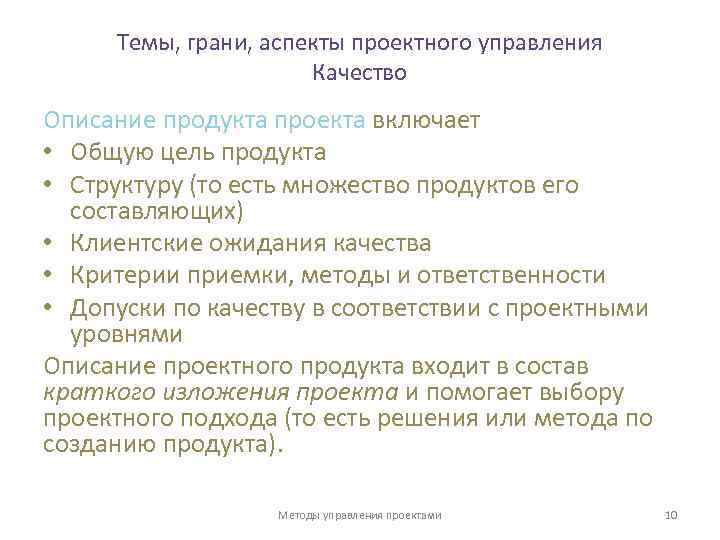 Темы, грани, аспекты проектного управления
Качество

Описание продукта проекта включает
• Общую цель продукта
• Структуру (то есть множество продуктов его составляющих)
• Клиентские ожидания качества
• Критерии приемки, методы и ответственности
• Допуски по качеству в соответствии с проектными уровнями

Описание проектного продукта входит в состав краткого изложения проекта и помогает выбору проектного подхода (то есть решения или метода по созданию продукта).

Методы управления проектами

10